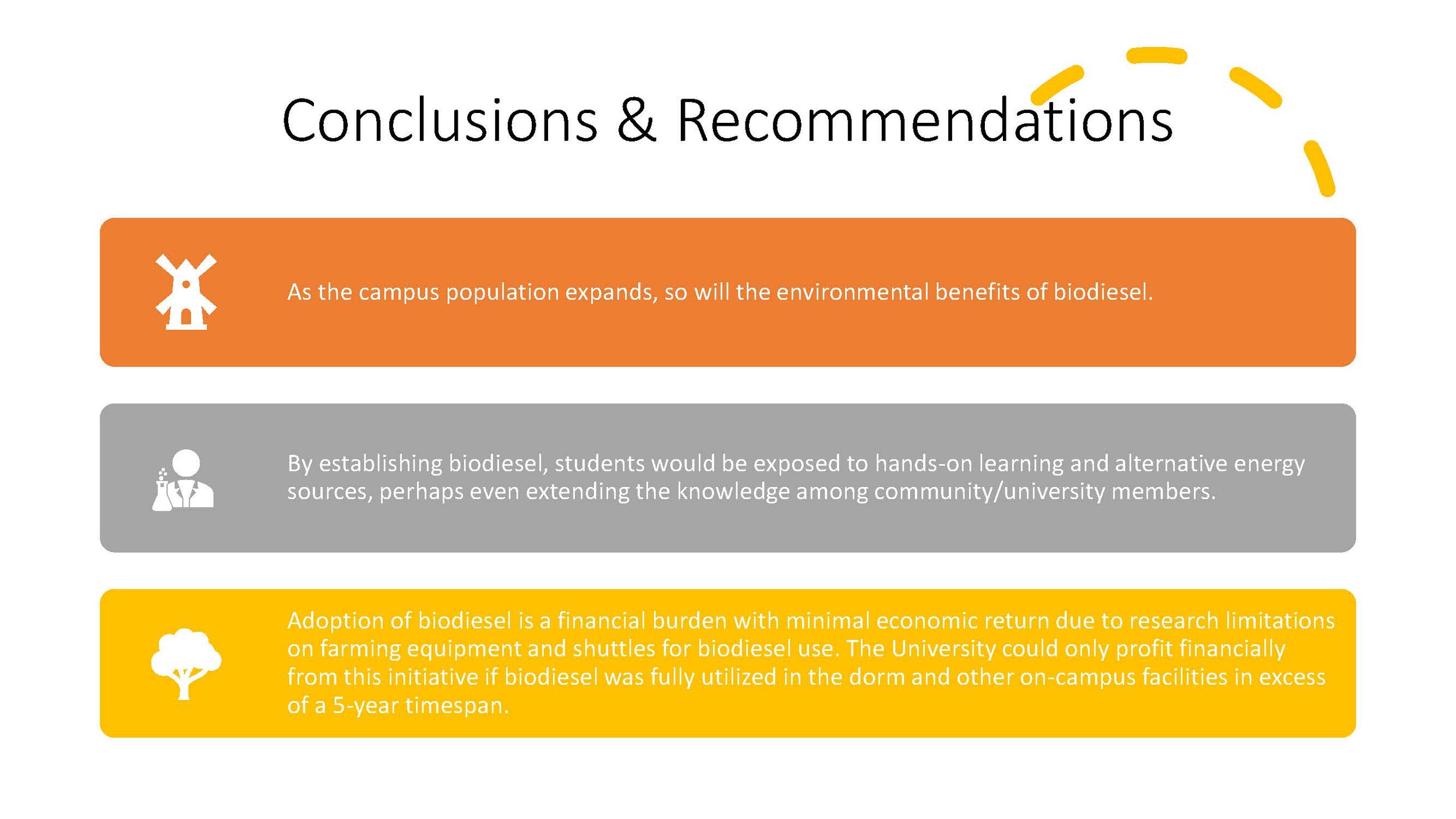 Conclusions & Recommendations

As the campus population expands, so will the environmental benefits of biodiesel.

By establishing biodiesel, students would be exposed to hands-on learning and alternative energy sources, perhaps even extending the knowledge among community/university members.

Adoption of biodiesel is a financial burden with minimal economic return due to research limitations on farming equipment and shuttles for biodiesel use. The University could only profit financially from this initiative if biodiesel was fully utilized in the dorm and other on-campus facilities in excess of a 5-year timespan.